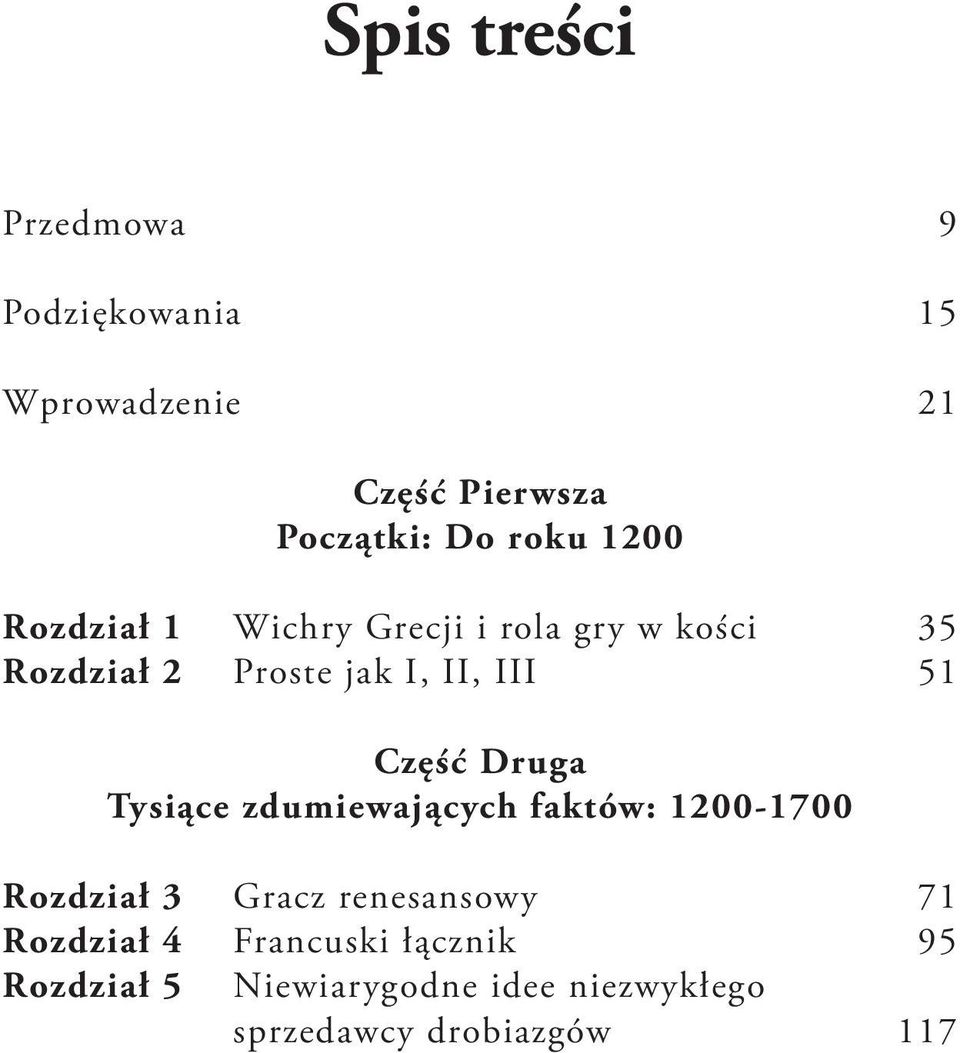 Spis treści

Przedmowa 9

Podziękowania 15

Wprowadzenie 21

Część Pierwsza
Początki: Do roku 1200

Rozdział 1 Wichry Grecji i rola gry w kości 35
Rozdział 2 Proste jak I, II, III 51

Część Druga
Tysiące zdumiewających faktów: 1200-1700

Rozdział 3 Gracz renesansowy 71
Rozdział 4 Francuski łącznik 95
Rozdział 5 Niewiarygodne idee niezwykłego sprzedawcy drobiazgów 117